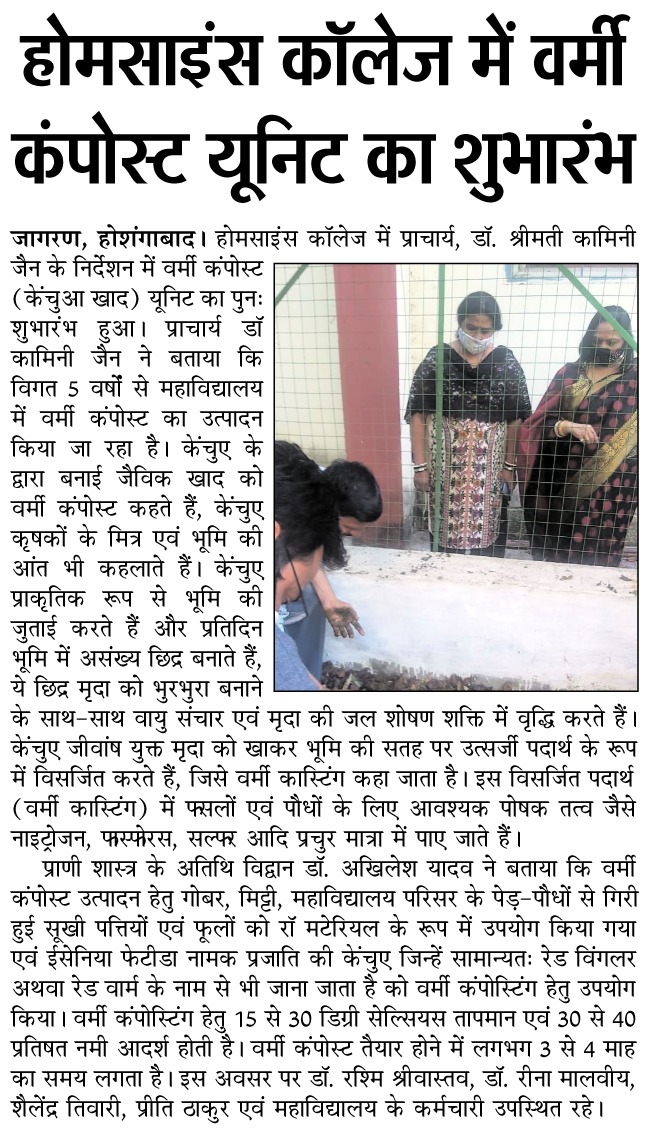 होमसाइंस कॉलेज में वर्मी कंपोस्ट यूनिट का शुभारंभ

जागरण, होशंगाबाद। होमसाइंस कॉलेज में प्राचार्य, डॉ. श्रीमती कामिनी जैन के निर्देशन में वर्मी कंपोस्ट (केंचुआ खाद) यूनिट का पुनः शुभारंभ हुआ। प्राचार्य डॉ कामिनी जैन ने बताया कि विगत 5 वर्षों से महाविद्यालय में वर्मी कंपोस्ट का उत्पादन किया जा रहा है। केंचुए के द्वारा बनाई जैविक खाद को वर्मी कंपोस्ट कहते हैं, केंचुए कृषकों के मित्र एवं भूमि की आंत भी कहलाते हैं। केंचुए प्राकृतिक रूप से भूमि की जुताई करते हैं और प्रतिदिन भूमि में असंख्य छिद्र बनाते हैं, ये छिद्र मृदा को भुरभुरा बनाने के साथ-साथ वायु संचार एवं मृदा की जल शोषण शक्ति में वृद्धि करते हैं। केंचुए जीवांष युक्त मृदा को खाकर भूमि की सतह पर उत्सर्जी पदार्थ के रूप में विसर्जित करते हैं, जिसे वर्मी कास्टिंग कहा जाता है। इस विसर्जित पदार्थ (वर्मी कास्टिंग) में फसलों एवं पौधों के लिए आवश्यक पोषक तत्व जैसे नाइट्रोजन, फास्फेरस, सल्फर आदि प्रचुर मात्रा में पाए जाते हैं।

प्राणी शास्त्र के अतिथि विद्वान डॉ. अखिलेश यादव ने बताया कि वर्मी कंपोस्ट उत्पादन हेतु गोबर, मिट्टी, महाविद्यालय परिसर के पेड़-पौधों से गिरी हुई सूखी पत्तियों एवं फूलों को रॉ मटेरियल के रूप में उपयोग किया गया एवं ईसेनिया फेटीडा नामक प्रजाति की केंचुए जिन्हें सामान्यतः रेड विंगलर अथवा रेड वार्म के नाम से भी जाना जाता है को वर्मी कंपोस्टिंग हेतु उपयोग किया। वर्मी कंपोस्टिंग हेतु 15 से 30 डिग्री सेल्सियस तापमान एवं 30 से 40 प्रतिषत नमी आदर्श होती है। वर्मी कंपोस्ट तैयार होने में लगभग 3 से 4 माह का समय लगता है। इस अवसर पर डॉ. रश्मि श्रीवास्तव, डॉ. रीना मालवीय, शैलेंद्र तिवारी, प्रीति ठाकुर एवं महाविद्यालय के कर्मचारी उपस्थित रहे।